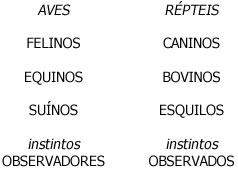 AVES

FELINOS

EQUINOS

SUÍNOS

instintos
OBSERVADORES

RÉPTEIS

CANINOS

BOVINOS

ESQUILOS

instintos
OBSERVADOS